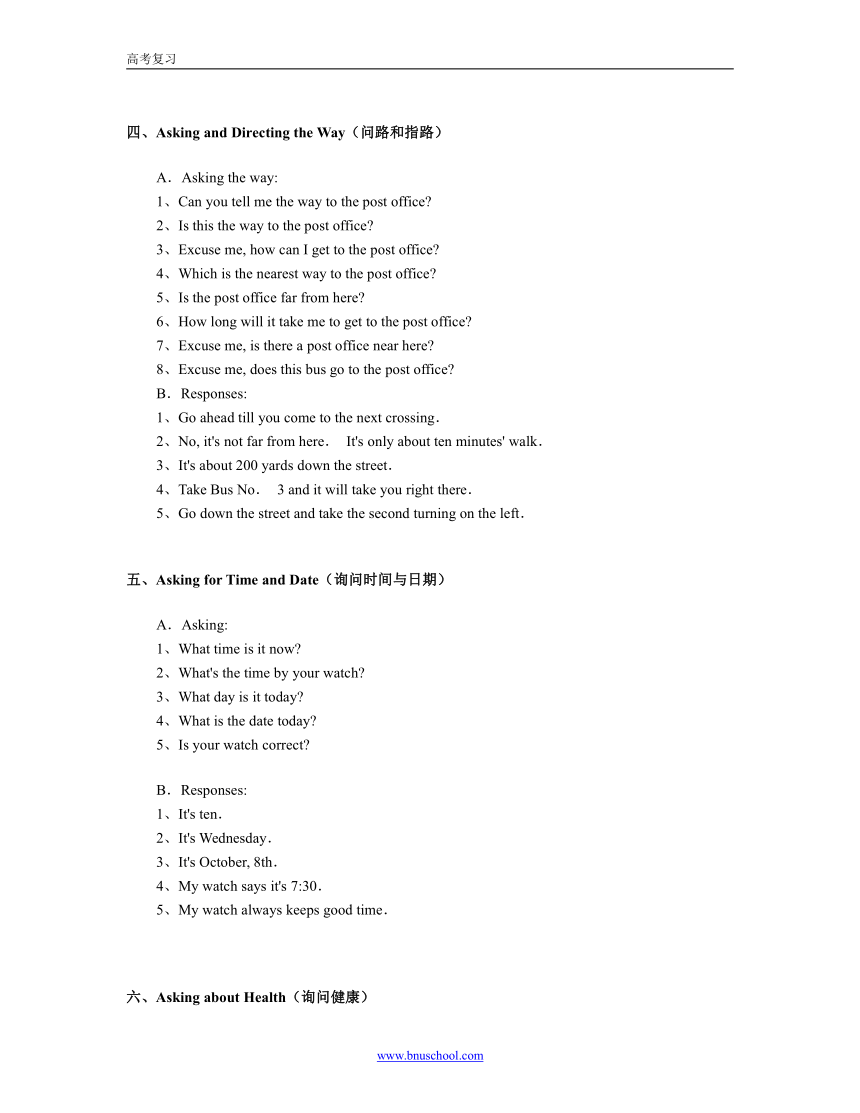 高考复习

四、Asking and Directing the Way（问路和指路）

A．Asking the way:
1、Can you tell me the way to the post office?
2、Is this the way to the post office?
3、Excuse me, how can I get to the post office?
4、Which is the nearest way to the post office?
5、Is the post office far from here?
6、How long will it take me to get to the post office?
7、Excuse me, is there a post office near here?
8、Excuse me, does this bus go to the post office?
B．Responses:
1、Go ahead till you come to the next crossing．
2、No, it's not far from here． It's only about ten minutes' walk．
3、It's about 200 yards down the street．
4、Take Bus No． 3 and it will take you right there．
5、Go down the street and take the second turning on the left．

五、Asking for Time and Date（询问时间与日期）

A．Asking:
1、What time is it now?
2、What's the time by your watch?
3、What day is it today?
4、What is the date today?
5、Is your watch correct?

B．Responses:
1、It's ten．
2、It's Wednesday．
3、It's October, 8th．
4、My watch says it's 7:30．
5、My watch always keeps good time．

六、Asking about Health（询问健康）

www.bnuschool.com